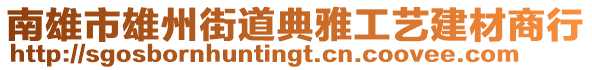 南雄市雄州街道典雅工艺建材商行
http://sgosbornhuntingt.cn.coovee.com